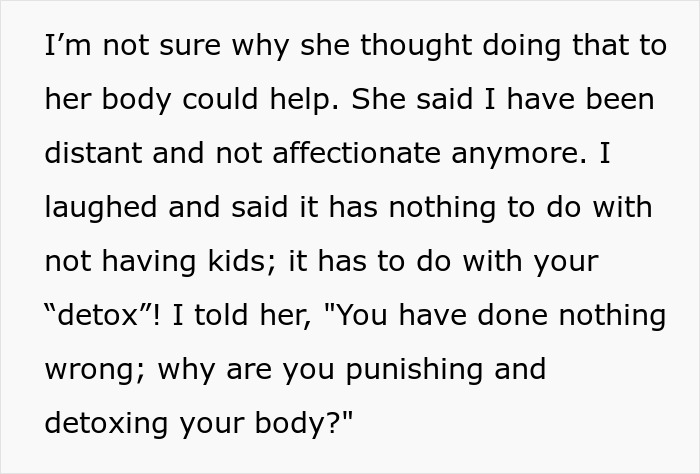 I’m not sure why she thought doing that to her body could help. She said I have been distant and not affectionate anymore. I laughed and said it has nothing to do with not having kids; it has to do with your “detox”! I told her, "You have done nothing wrong; why are you punishing and detoxing your body?"